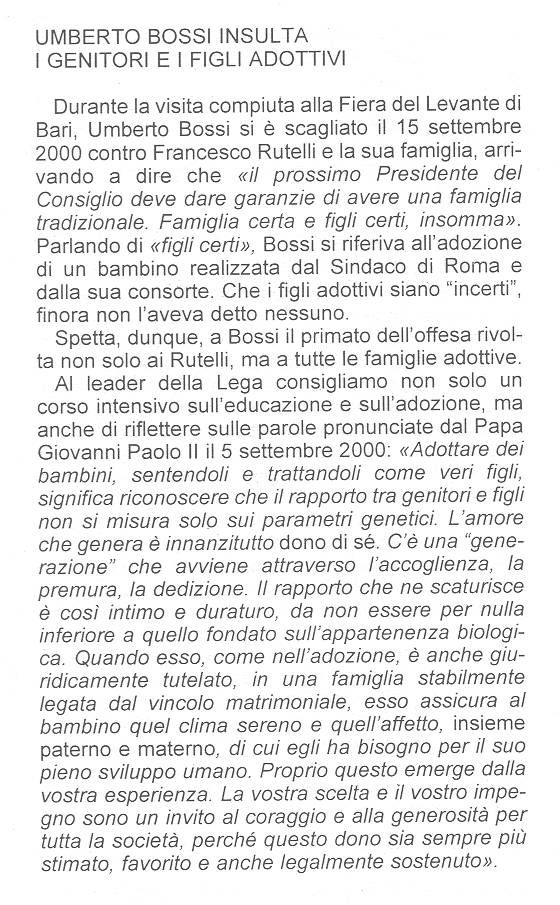 UMBERTO BOSSI INSULTA
I GENITORI E I FIGLI ADOTTIVI

Durante la visita compiuta alla Fiera del Levante di Bari, Umberto Bossi si è scagliato il 15 settembre 2000 contro Francesco Rutelli e la sua famiglia, arrivando a dire che «il prossimo Presidente del Consiglio deve dare garanzie di avere una famiglia tradizionale. Famiglia certa e figli certi, insomma». Parlando di «figli certi», Bossi si riferiva all'adozione di un bambino realizzata dal Sindaco di Roma e dalla sua consorte. Che i figli adottivi siano "incerti", finora non l'aveva detto nessuno.

Spetta, dunque, a Bossi il primato dell'offesa rivolta non solo ai Rutelli, ma a tutte le famiglie adottive.

Al leader della Lega consigliamo non solo un corso intensivo sull'educazione e sull'adozione, ma anche di riflettere sulle parole pronunciate dal Papa Giovanni Paolo II il 5 settembre 2000: «Adottare dei bambini, sentendoli e trattandoli come veri figli, significa riconoscere che il rapporto tra genitori e figli non si misura solo sui parametri genetici. L'amore che genera è innanzitutto dono di sé. C'è una "generazione" che avviene attraverso l'accoglienza, la premura, la dedizione. Il rapporto che ne scaturisce è così intimo e duraturo, da non essere per nulla inferiore a quello fondato sull'appartenenza biologica. Quando esso, come nell'adozione, è anche giuridicamente tutelato, in una famiglia stabilmente legata dal vincolo matrimoniale, esso assicura al bambino quel clima sereno e quell'affetto, insieme paterno e materno, di cui egli ha bisogno per il suo pieno sviluppo umano. Proprio questo emerge dalla vostra esperienza. La vostra scelta e il vostro impegno sono un invito al coraggio e alla generosità per tutta la società, perché questo dono sia sempre più stimato, favorito e anche legalmente sostenuto».